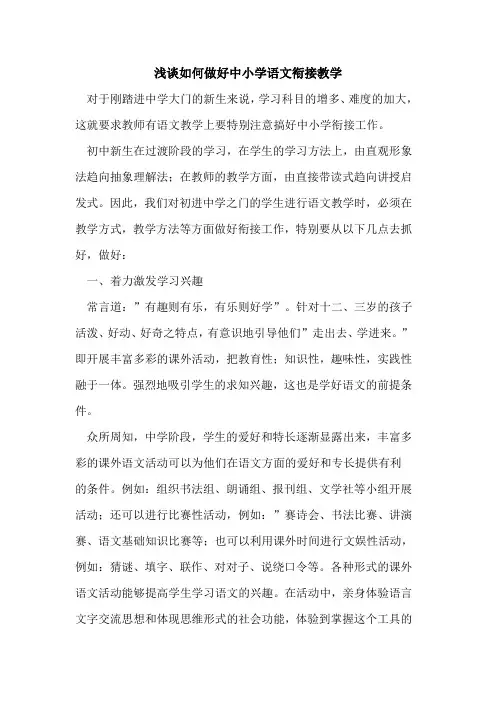 浅谈如何做好中小学语文衔接教学

对于刚踏进中学大门的新生来说，学习科目的增多、难度的加大，这就要求教师有语文教学上要特别注意搞好中小学衔接工作。

初中新生在过渡阶段的学习，在学生的学习方法上，由直观形象法趋向抽象理解法；在教师的教学方面，由直接带读式趋向讲授启发式。因此，我们对初进中学之门的学生进行语文教学时，必须在教学方式，教学方法等方面做好衔接工作，特别要从以下几点去抓好，做好：

一、着力激发学习兴趣

常言道：”有趣则有乐，有乐则好学”。针对十二、三岁的孩子活泼、好动、好奇之特点，有意识地引导他们”走出去、学进来。”即开展丰富多彩的课外活动，把教育性；知识性，趣味性，实践性融于一体。强烈地吸引学生的求知兴趣，这也是学好语文的前提条件。

众所周知，中学阶段，学生的爱好和特长逐渐显露出来，丰富多彩的课外语文活动可以为他们在语文方面的爱好和专长提供有利的条件。例如：组织书法组、朗诵组、报刊组、文学社等小组开展活动；还可以进行比赛性活动，例如：”赛诗会、书法比赛、讲演赛、语文基础知识比赛等；也可以利用课外时间进行文娱性活动，例如：猜谜、填字、联作、对对子、说绕口令等。各种形式的课外语文活动能够提高学生学习语文的兴趣。在活动中，亲身体验语言文字交流思想和体现思维形式的社会功能，体验到掌握这个工具的